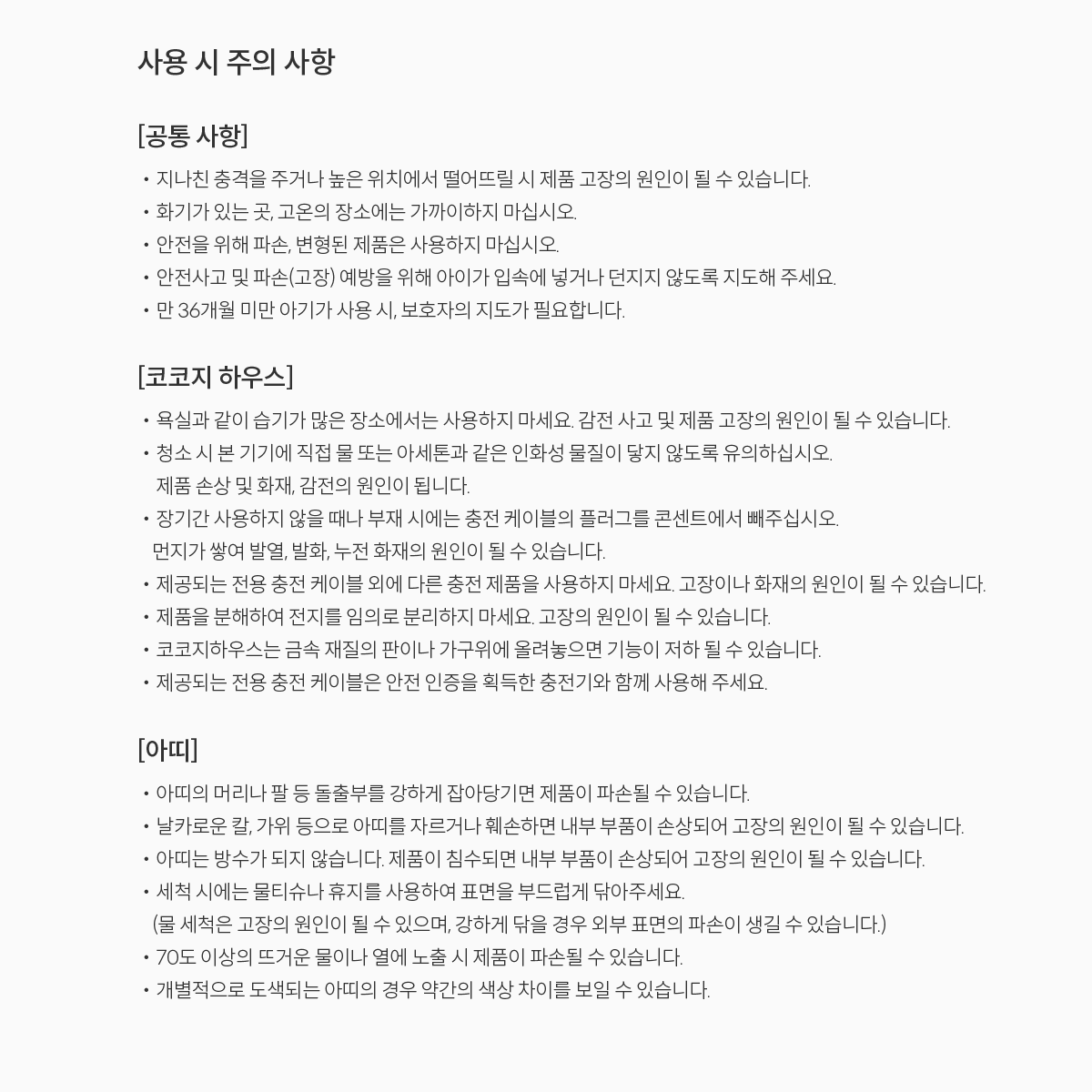 사용 시 주의 사항

[공통 사항]

• 지나친 충격을 주거나 높은 위치에서 떨어뜨릴 시 제품 고장의 원인이 될 수 있습니다.
• 화기가 있는 곳, 고온의 장소에는 가까이하지 마십시오.
• 안전을 위해 파손, 변형된 제품은 사용하지 마십시오.
• 안전사고 및 파손(고장) 예방을 위해 아이가 입속에 넣거나 던지지 않도록 지도해 주세요.
• 만 36개월 미만 아기가 사용 시, 보호자의 지도가 필요합니다.

[코코지 하우스]

• 욕실과 같이 습기가 많은 장소에서는 사용하지 마세요. 감전 사고 및 제품 고장의 원인이 될 수 있습니다.
• 청소 시 본 기기에 직접 물 또는 아세톤과 같은 인화성 물질이 닿지 않도록 유의하십시오. 제품 손상 및 화재, 감전의 원인이 됩니다.
• 장기간 사용하지 않을 때나 부재 시에는 충전 케이블의 플러그를 콘센트에서 빼주십시오. 먼지가 쌓여 발열, 발화, 누전 화재의 원인이 될 수 있습니다.
• 제공되는 전용 충전 케이블 외에 다른 충전 제품을 사용하지 마세요. 고장이나 화재의 원인이 될 수 있습니다.
• 제품을 분해하여 전지를 임의로 분리하지 마세요. 고장의 원인이 될 수 있습니다.
• 코코지하우스는 금속 재질의 판이나 가구위에 올려놓으면 기능이 저하 될 수 있습니다.
• 제공되는 전용 충전 케이블은 안전 인증을 획득한 충전기와 함께 사용해 주세요.

[아띠]

• 아띠의 머리나 팔 등 돌출부를 강하게 잡아당기면 제품이 파손될 수 있습니다.
• 날카로운 칼, 가위 등으로 아띠를 자르거나 훼손하면 내부 부품이 손상되어 고장의 원인이 될 수 있습니다.
• 아띠는 방수가 되지 않습니다. 제품이 침수되면 내부 부품이 손상되어 고장의 원인이 될 수 있습니다.
• 세척 시에는 물티슈나 휴지를 사용하여 표면을 부드럽게 닦아주세요. (물 세척은 고장의 원인이 될 수 있으며, 강하게 닦을 경우 외부 표면의 파손이 생길 수 있습니다.)
• 70도 이상의 뜨거운 물이나 열에 노출 시 제품이 파손될 수 있습니다.
• 개별적으로 도색되는 아띠의 경우 약간의 색상 차이를 보일 수 있습니다.